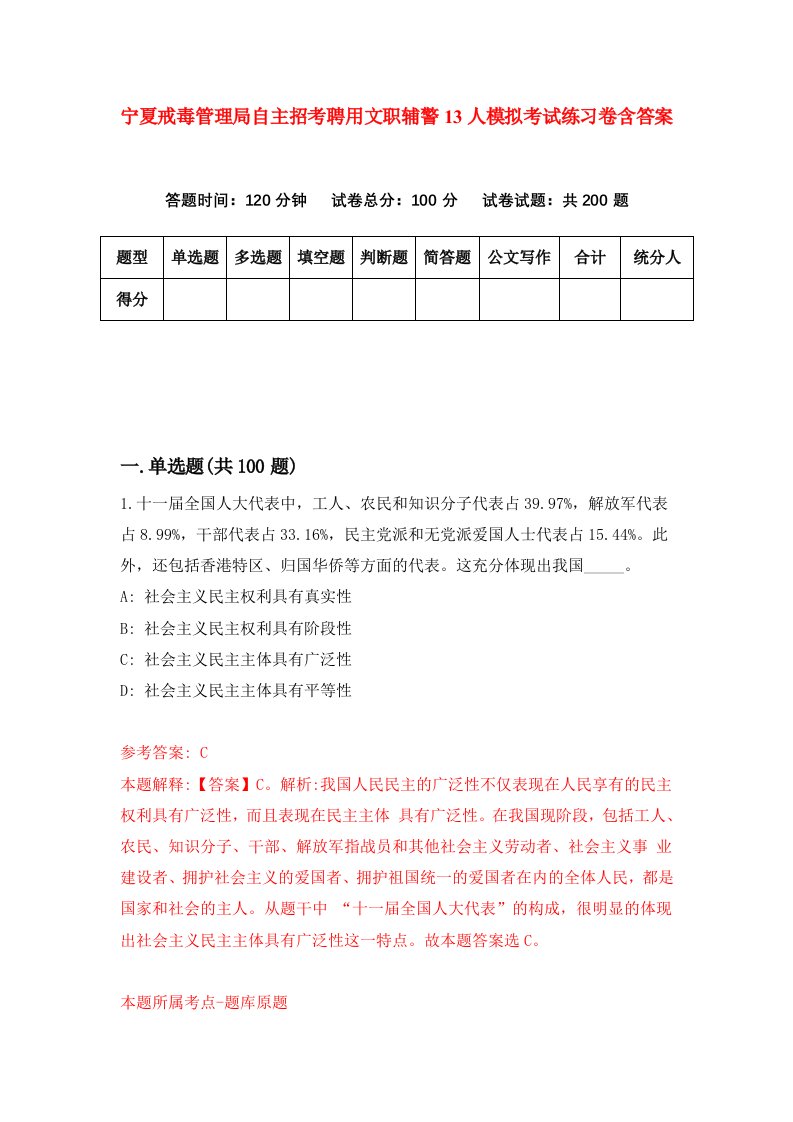 宁夏戒毒管理局自主招考聘用文职辅警13人模拟考试练习卷含答案

答题时间：120分钟　试卷总分：100分　试卷试题：共200题

| 题型 | 单选题 | 多选题 | 填空题 | 判断题 | 简答题 | 公文写作 | 合计 | 统分人 |
|---|---|---|---|---|---|---|---|---|
| 得分 | | | | | | | | |

一.单选题(共100题)

1.十一届全国人大代表中，工人、农民和知识分子代表占39.97%，解放军代表占8.99%，干部代表占33.16%，民主党派和无党派爱国人士代表占15.44%。此外，还包括香港特区、归国华侨等方面的代表。这充分体现出我国_____。

A: 社会主义民主权利具有真实性

B: 社会主义民主权利具有阶段性

C: 社会主义民主主体具有广泛性

D: 社会主义民主主体具有平等性

参考答案: C

本题解释:【答案】C。解析:我国人民民主的广泛性不仅表现在人民享有的民主权利具有广泛性，而且表现在民主主体 具有广泛性。在我国现阶段，包括工人、农民、知识分子、干部、解放军指战员和其他社会主义劳动者、社会主义事 业建设者、拥护社会主义的爱国者、拥护祖国统一的爱国者在内的全体人民，都是国家和社会的主人。从题干中 “十一届全国人大代表”的构成，很明显的体现出社会主义民主主体具有广泛性这一特点。故本题答案选C。

本题所属考点-题库原题